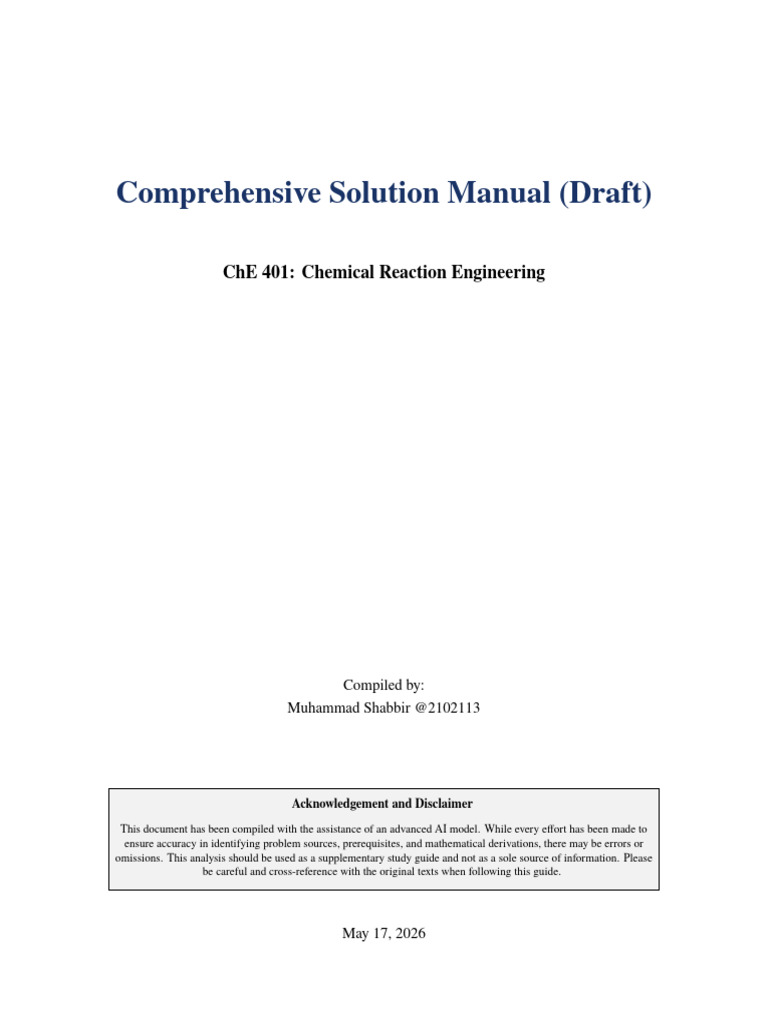 Comprehensive Solution Manual (Draft)

ChE 401: Chemical Reaction Engineering

Compiled by:
Muhammad Shabbir @2102113

Acknowledgement and Disclaimer

This document has been compiled with the assistance of an advanced AI model. While every effort has been made to ensure accuracy in identifying problem sources, prerequisites, and mathematical derivations, there may be errors or omissions. This analysis should be used as a supplementary study guide and not as a sole source of information. Please be careful and cross-reference with the original texts when following this guide.

May 17, 2026